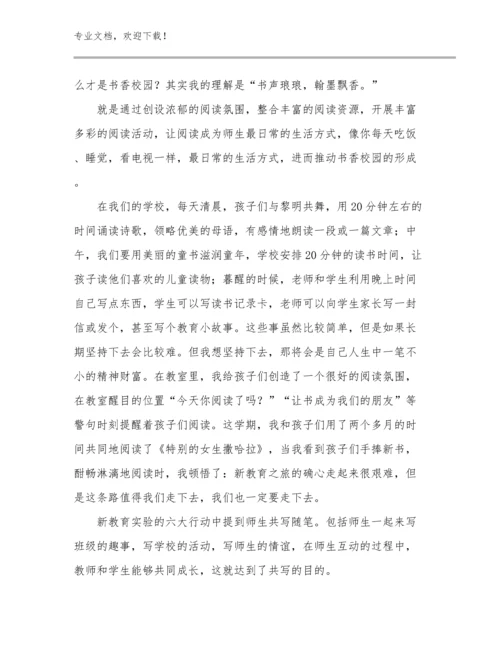 专业文档，欢迎下载！

么才是书香校园？其实我的理解是“书声琅琅，翰墨飘香。”

就是通过创设浓郁的阅读氛围，整合丰富的阅读资源，开展丰富多彩的阅读活动，让阅读成为师生最日常的生活方式，像你每天吃饭、睡觉，看电视一样，最日常的生活方式，进而推动书香校园的形成。

在我们的学校，每天清晨，孩子们与黎明共舞，用20分钟左右的时间诵读诗歌，领略优美的母语，有感情地朗读一段或一篇文章；中午，我们要用美丽的童书滋润童年，学校安排20分钟的读书时间，让孩子读他们喜欢的儿童读物；暮醒的时候，老师和学生利用晚上时间自己写点东西，学生可以写读书记录卡，老师可以向学生家长写一封信或发个，甚至写个教育小故事。这些事虽然比较简单，但是如果长期坚持下去会比较难。但我想坚持下去，那将会是自己人生中一笔不小的精神财富。在教室里，我给孩子们创造了一个很好的阅读氛围，在教室醒目的位置“今天你阅读了吗？”“让书成为我们的朋友”等警句时刻提醒着孩子们阅读。这学期，我和孩子们用了两个多月的时间共同地阅读了《特别的女生撒哈拉》，当我看到孩子们手捧新书，酣畅淋漓地阅读时，我顿悟了：新教育之旅的确心走起来很艰难，但是这条路值得我们走下去，我们也一定要走下去。

新教育实验的六大行动中提到师生共写随笔。包括师生一起来写班级的趣事，写学校的活动，写师生的情谊，在师生互动的过程中，教师和学生能够共同成长，这就达到了共写的目的。